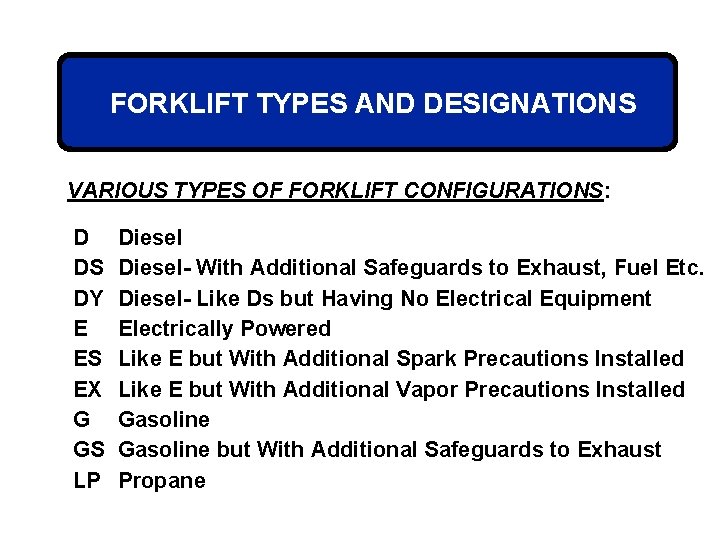 FORKLIFT TYPES AND DESIGNATIONS

VARIOUS TYPES OF FORKLIFT CONFIGURATIONS:

D Diesel
DS Diesel- With Additional Safeguards to Exhaust, Fuel Etc.
DY Diesel- Like Ds but Having No Electrical Equipment
E Electrically Powered
ES Like E but With Additional Spark Precautions Installed
EX Like E but With Additional Vapor Precautions Installed
G Gasoline
GS Gasoline but With Additional Safeguards to Exhaust
LP Propane